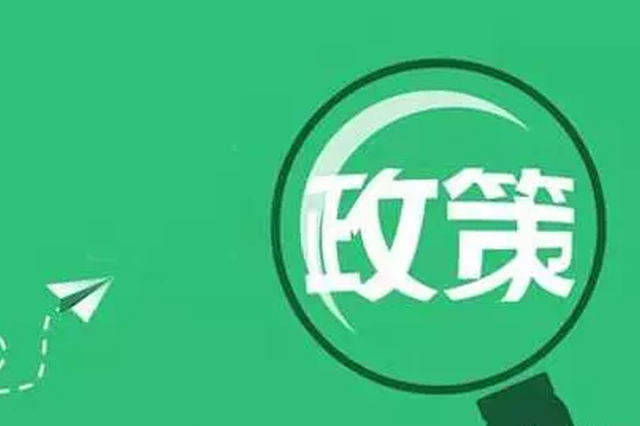 政策